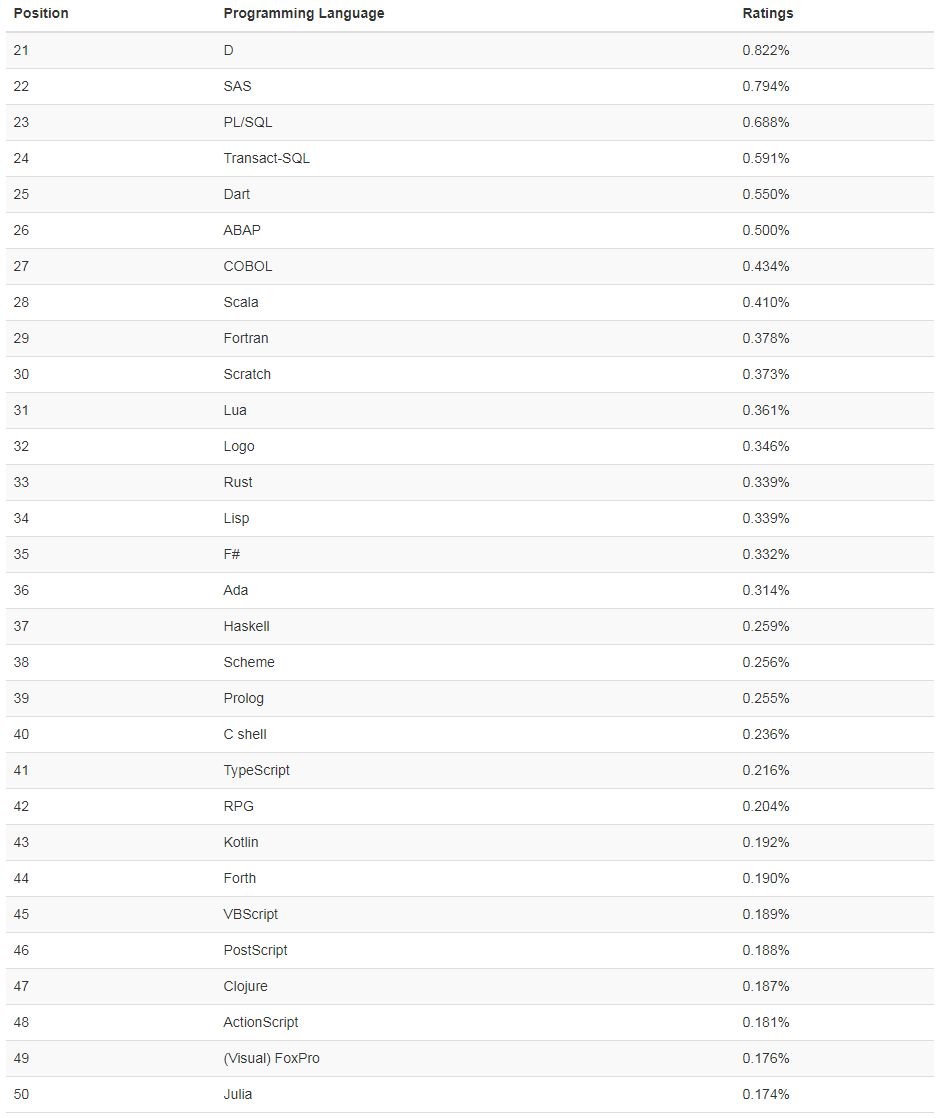 | Position | Programming Language | Ratings |
|---|---|---|
| 21 | D | 0.822% |
| 22 | SAS | 0.794% |
| 23 | PL/SQL | 0.688% |
| 24 | Transact-SQL | 0.591% |
| 25 | Dart | 0.550% |
| 26 | ABAP | 0.500% |
| 27 | COBOL | 0.434% |
| 28 | Scala | 0.410% |
| 29 | Fortran | 0.378% |
| 30 | Scratch | 0.373% |
| 31 | Lua | 0.361% |
| 32 | Logo | 0.346% |
| 33 | Rust | 0.339% |
| 34 | Lisp | 0.339% |
| 35 | F# | 0.332% |
| 36 | Ada | 0.314% |
| 37 | Haskell | 0.259% |
| 38 | Scheme | 0.256% |
| 39 | Prolog | 0.255% |
| 40 | C shell | 0.236% |
| 41 | TypeScript | 0.216% |
| 42 | RPG | 0.204% |
| 43 | Kotlin | 0.192% |
| 44 | Forth | 0.190% |
| 45 | VBScript | 0.189% |
| 46 | PostScript | 0.188% |
| 47 | Clojure | 0.187% |
| 48 | ActionScript | 0.181% |
| 49 | (Visual) FoxPro | 0.176% |
| 50 | Julia | 0.174% |